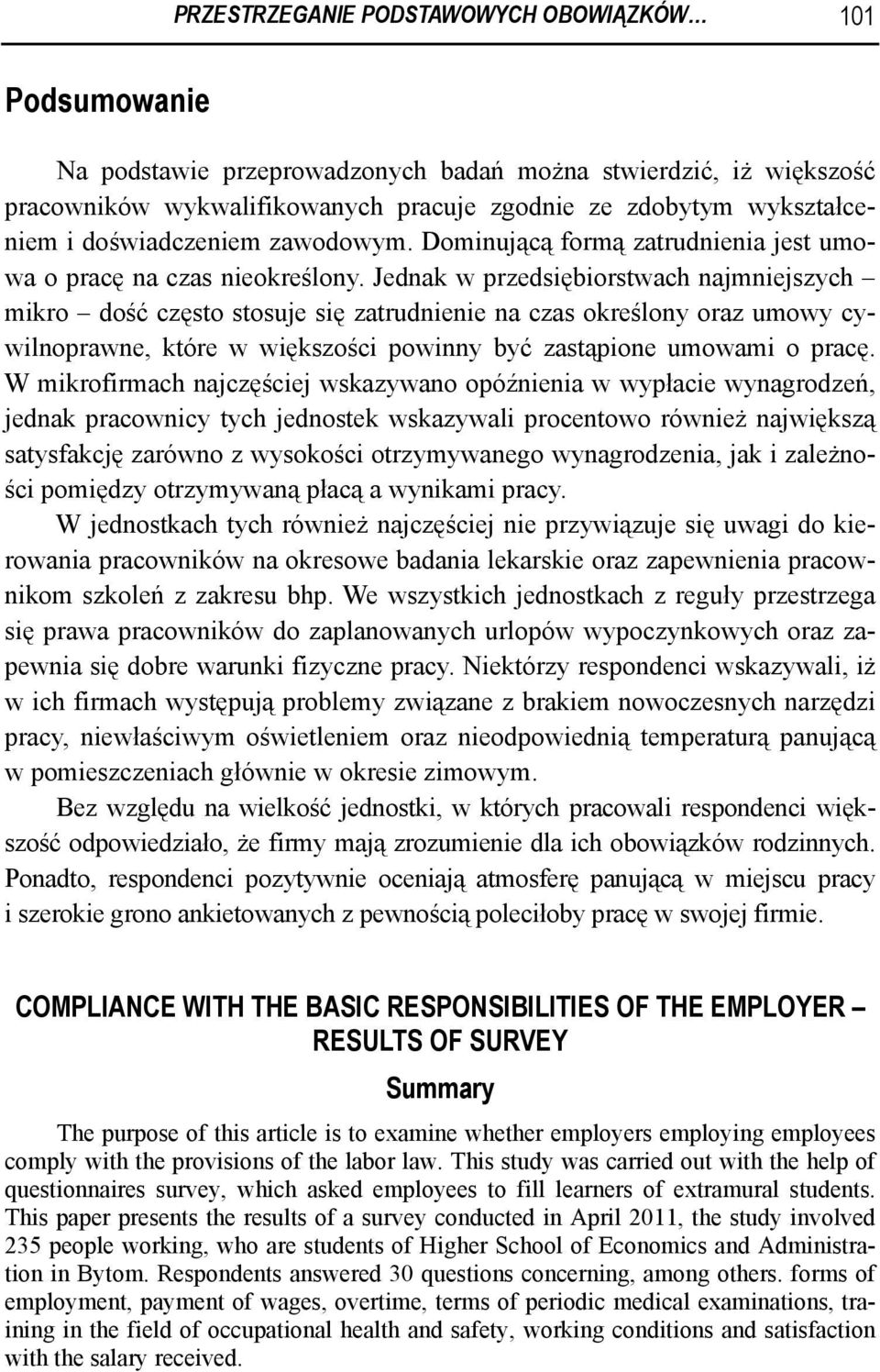 PRZESTRZEGANIE PODSTAWOWYCH OBOWIĄZKÓW… 101

Podsumowanie

Na podstawie przeprowadzonych badań można stwierdzić, iż większość pracowników wykwalifikowanych pracuje zgodnie ze zdobytym wykształceniem i doświadczeniem zawodowym. Dominującą formą zatrudnienia jest umowa o pracę na czas nieokreślony. Jednak w przedsiębiorstwach najmniejszych – mikro – dość często stosuje się zatrudnienie na czas określony oraz umowy cywilnoprawne, które w większości powinny być zastąpione umowami o pracę. W mikrofirmach najczęściej wskazywano opóźnienia w wypłacie wynagrodzeń, jednak pracownicy tych jednostek wskazywali procentowo również największą satysfakcję zarówno z wysokości otrzymywanego wynagrodzenia, jak i zależności pomiędzy otrzymywaną płacą a wynikami pracy.

W jednostkach tych również najczęściej nie przywiązuje się uwagi do kierowania pracowników na okresowe badania lekarskie oraz zapewnienia pracownikom szkoleń z zakresu bhp. We wszystkich jednostkach z reguły przestrzega się prawa pracowników do zaplanowanych urlopów wypoczynkowych oraz zapewnia się dobre warunki fizyczne pracy. Niektórzy respondenci wskazywali, iż w ich firmach występują problemy związane z brakiem nowoczesnych narzędzi pracy, niewłaściwym oświetleniem oraz nieodpowiednią temperaturą panującą w pomieszczeniach głównie w okresie zimowym.

Bez względu na wielkość jednostki, w których pracowali respondenci większość odpowiedziało, że firmy mają zrozumienie dla ich obowiązków rodzinnych. Ponadto, respondenci pozytywnie oceniają atmosferę panującą w miejscu pracy i szerokie grono ankietowanych z pewnością poleciłoby pracę w swojej firmie.

COMPLIANCE WITH THE BASIC RESPONSIBILITIES OF THE EMPLOYER – RESULTS OF SURVEY

Summary

The purpose of this article is to examine whether employers employing employees comply with the provisions of the labor law. This study was carried out with the help of questionnaires survey, which asked employees to fill learners of extramural students. This paper presents the results of a survey conducted in April 2011, the study involved 235 people working, who are students of Higher School of Economics and Administration in Bytom. Respondents answered 30 questions concerning, among others. forms of employment, payment of wages, overtime, terms of periodic medical examinations, training in the field of occupational health and safety, working conditions and satisfaction with the salary received.